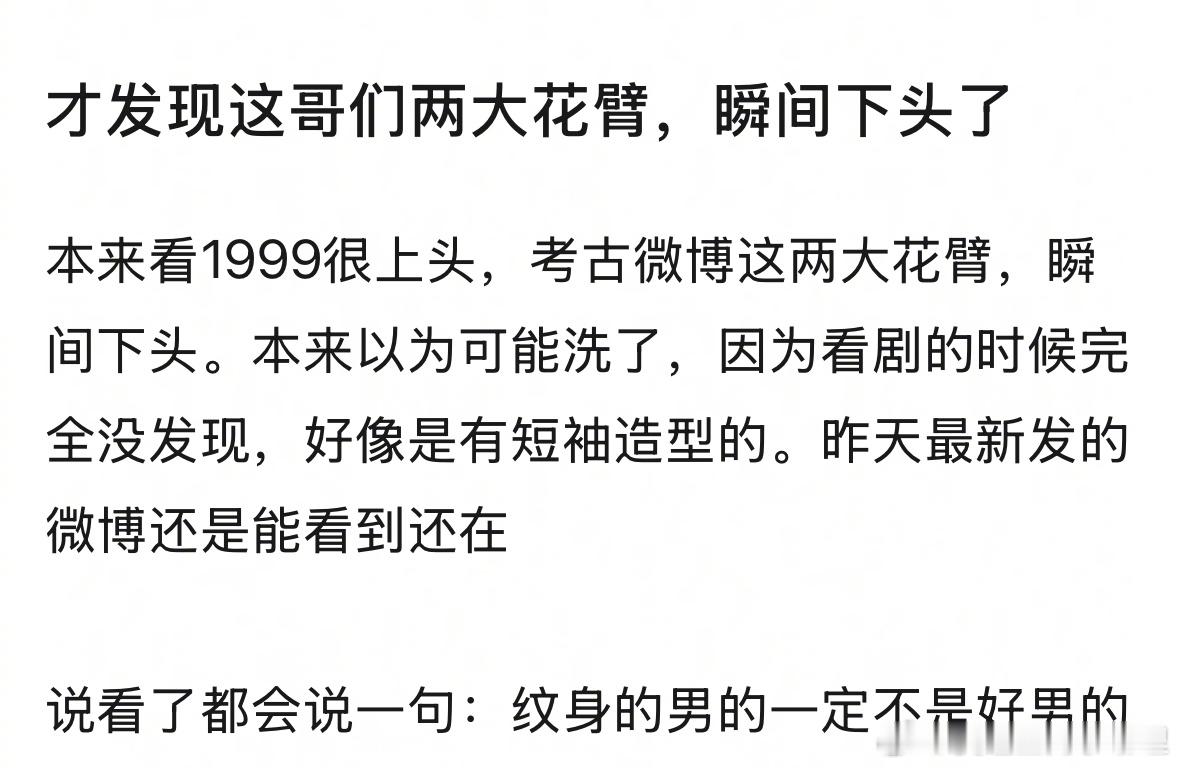 才发现这哥们两大花臂，瞬间下头了

本来看1999很上头，考古微博这两大花臂，瞬间下头。本来以为可能洗了，因为看剧的时候完全没发现，好像是有短袖造型的。昨天最新发的微博还是能看到还在

说看了都会说一句：纹身的男的一定不是好男的